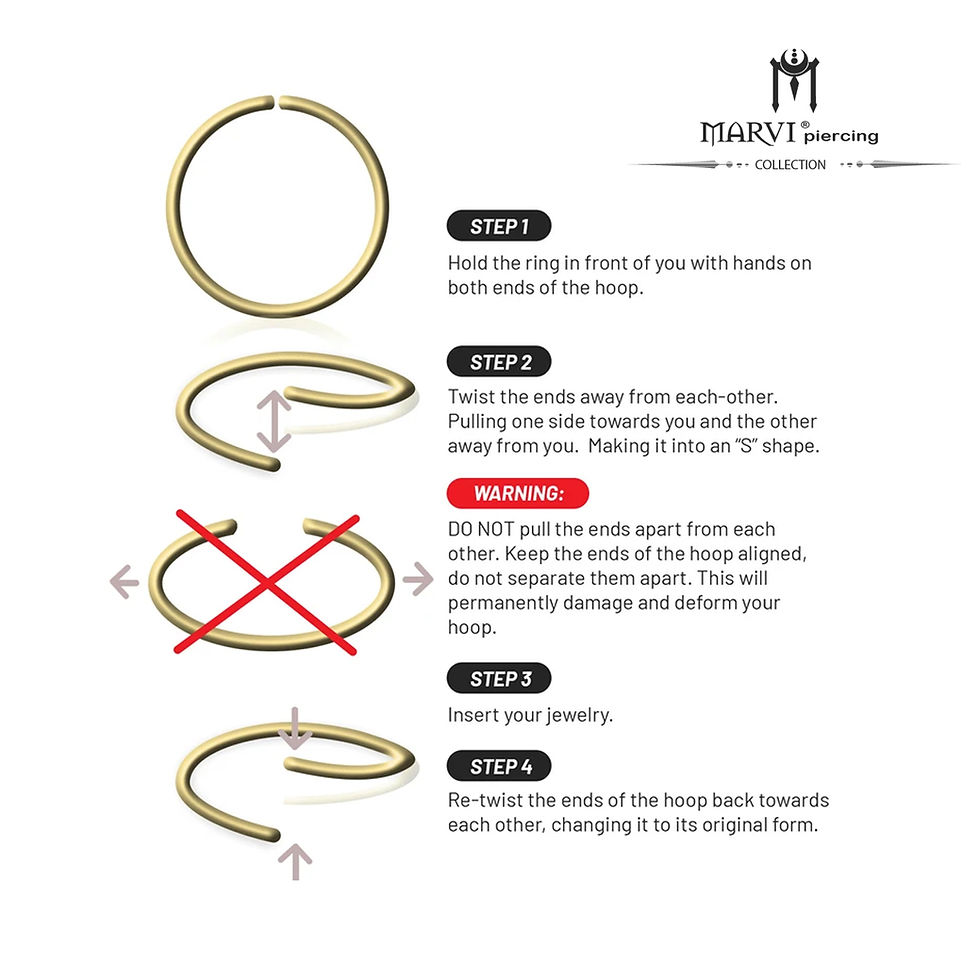 MARVI® piercing
COLLECTION

STEP 1
Hold the ring in front of you with hands on both ends of the hoop.

STEP 2
Twist the ends away from each-other. Pulling one side towards you and the other away from you. Making it into an "S" shape.

WARNING:
DO NOT pull the ends apart from each other. Keep the ends of the hoop aligned, do not separate them apart. This will permanently damage and deform your hoop.

STEP 3
Insert your jewelry.

STEP 4
Re-twist the ends of the hoop back towards each other, changing it to its original form.